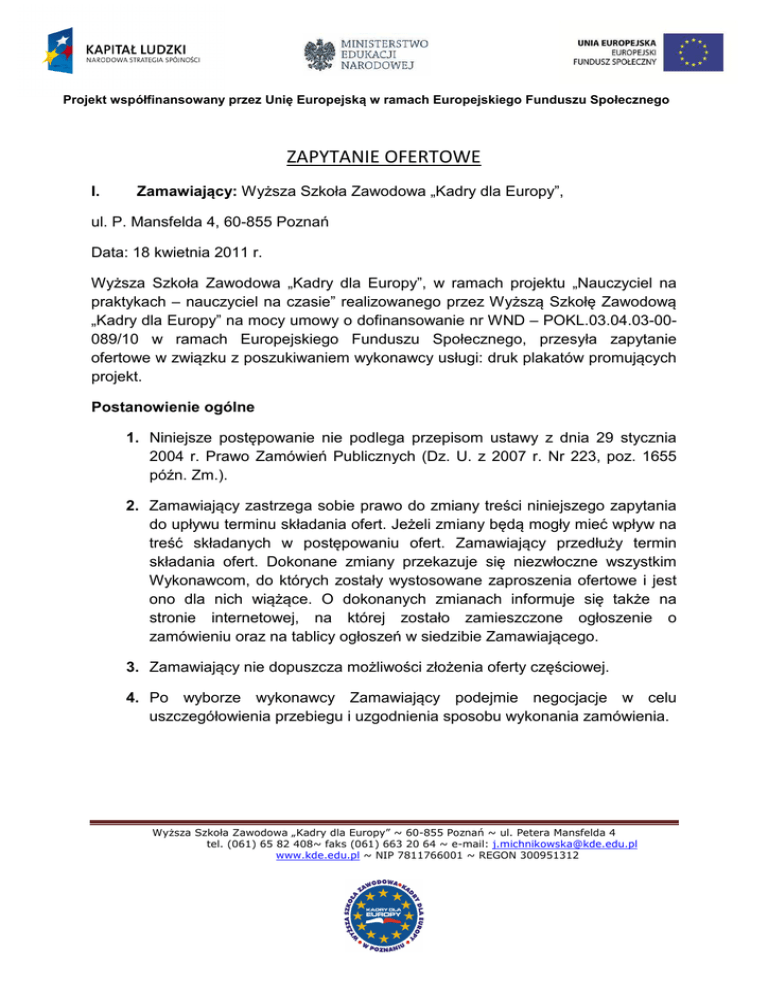 KAPITAŁ LUDZKI
NARODOWA STRATEGIA SPÓJNOŚCI

MINISTERSTWO
EDUKACJI
NARODOWEJ

UNIA EUROPEJSKA
EUROPEJSKI
FUNDUSZ SPOŁECZNY

Projekt współfinansowany przez Unię Europejską w ramach Europejskiego Funduszu Społecznego

ZAPYTANIE OFERTOWE

I. Zamawiający: Wyższa Szkoła Zawodowa „Kadry dla Europy",

ul. P. Mansfelda 4, 60-855 Poznań

Data: 18 kwietnia 2011 r.

Wyższa Szkoła Zawodowa „Kadry dla Europy", w ramach projektu „Nauczyciel na praktykach – nauczyciel na czasie" realizowanego przez Wyższą Szkołę Zawodową „Kadry dla Europy" na mocy umowy o dofinansowanie nr WND – POKL.03.04.03-00-089/10 w ramach Europejskiego Funduszu Społecznego, przesyła zapytanie ofertowe w związku z poszukiwaniem wykonawcy usługi: druk plakatów promujących projekt.

Postanowienie ogólne

1. Niniejsze postępowanie nie podlega przepisom ustawy z dnia 29 stycznia 2004 r. Prawo Zamówień Publicznych (Dz. U. z 2007 r. Nr 223, poz. 1655 późn. Zm.).

2. Zamawiający zastrzega sobie prawo do zmiany treści niniejszego zapytania do upływu terminu składania ofert. Jeżeli zmiany będą mogły mieć wpływ na treść składanych w postępowaniu ofert. Zamawiający przedłuży termin składania ofert. Dokonane zmiany przekazuje się niezwłoczne wszystkim Wykonawcom, do których zostały wystosowane zaproszenia ofertowe i jest ono dla nich wiążące. O dokonanych zmianach informuje się także na stronie internetowej, na której zostało zamieszczone ogłoszenie o zamówieniu oraz na tablicy ogłoszeń w siedzibie Zamawiającego.

3. Zamawiający nie dopuszcza możliwości złożenia oferty częściowej.

4. Po wyborze wykonawcy Zamawiający podejmie negocjacje w celu uszczegółowienia przebiegu i uzgodnienia sposobu wykonania zamówienia.

Wyższa Szkoła Zawodowa „Kadry dla Europy" ~ 60-855 Poznań ~ ul. Petera Mansfelda 4
tel. (061) 65 82 408~ faks (061) 663 20 64 ~ e-mail: j.michnikowska@kde.edu.pl
www.kde.edu.pl ~ NIP 7811766001 ~ REGON 300951312

WYŻSZA SZKOŁA ZAWODOWA KADRY DLA EUROPY W POZNANIU
KADRY DLA EUROPY